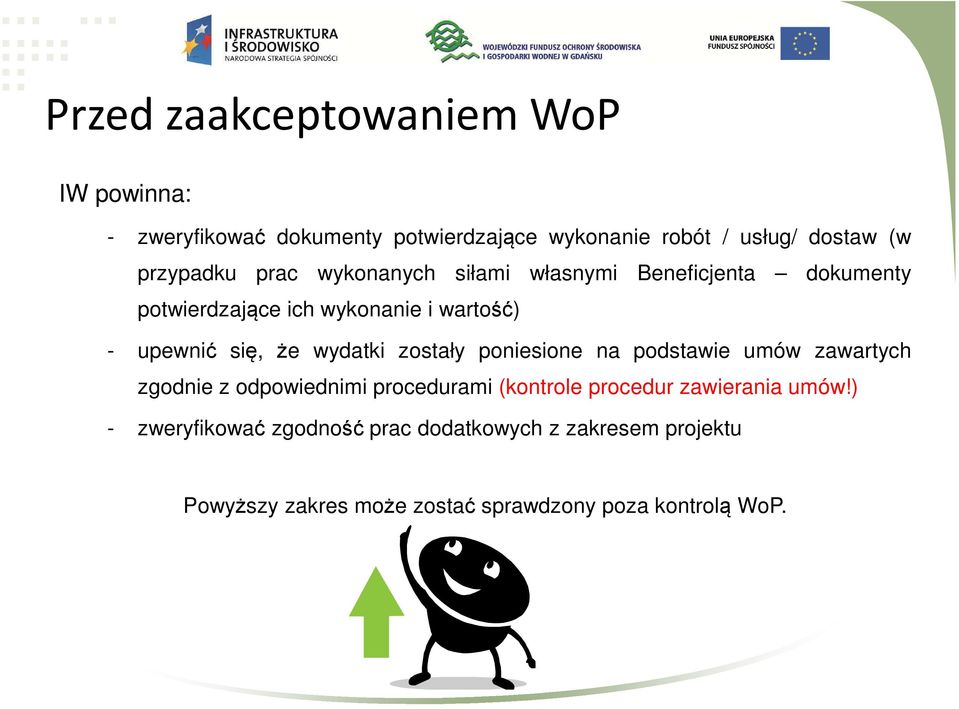 INFRASTRUKTURA I ŚRODOWISKO
NARODOWA STRATEGIA SPÓJNOŚCI

WOJEWÓDZKI FUNDUSZ OCHRONY ŚRODOWISKA I GOSPODARKI WODNEJ W GDAŃSKU

UNIA EUROPEJSKA
FUNDUSZ SPÓJNOŚCI

Przed zaakceptowaniem WoP

IW powinna:

- zweryfikować dokumenty potwierdzające wykonanie robót / usług/ dostaw (w przypadku prac wykonanych siłami własnymi Beneficjenta – dokumenty potwierdzające ich wykonanie i wartość)
- upewnić się, że wydatki zostały poniesione na podstawie umów zawartych zgodnie z odpowiednimi procedurami (kontrole procedur zawierania umów!)
- zweryfikować zgodność prac dodatkowych z zakresem projektu

Powyższy zakres może zostać sprawdzony poza kontrolą WoP.